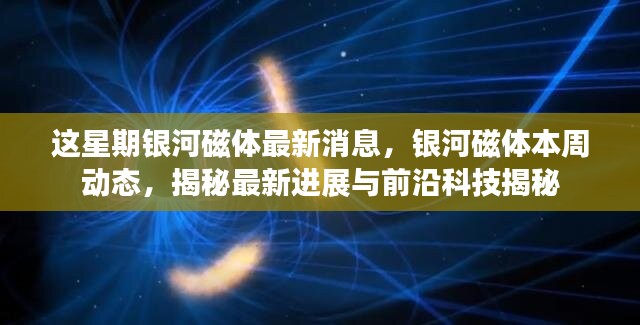 这星期银河磁体最新消息，银河磁体本周动态，揭秘最新进展与前沿科技揭秘